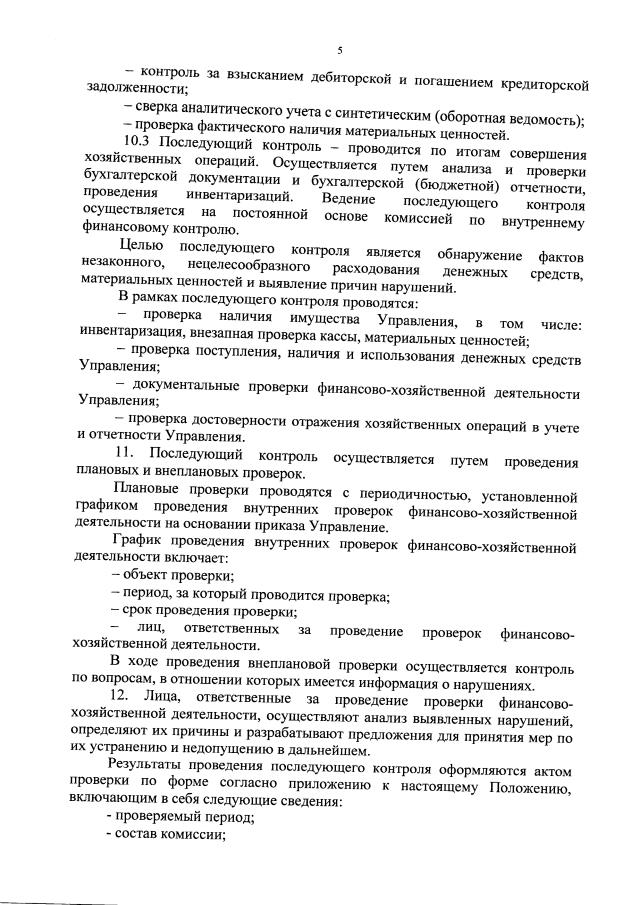 5

– контроль за взысканием дебиторской и погашением кредиторской задолженности;

– сверка аналитического учета с синтетическим (оборотная ведомость);

– проверка фактического наличия материальных ценностей.

10.3 Последующий контроль – проводится по итогам совершения хозяйственных операций. Осуществляется путем анализа и проверки бухгалтерской документации и бухгалтерской (бюджетной) отчетности, проведения инвентаризаций. Ведение последующего контроля осуществляется на постоянной основе комиссией по внутреннему финансовому контролю.

Целью последующего контроля является обнаружение фактов незаконного, нецелесообразного расходования денежных средств, материальных ценностей и выявление причин нарушений.

В рамках последующего контроля проводятся:

– проверка наличия имущества Управления, в том числе: инвентаризация, внезапная проверка кассы, материальных ценностей;

– проверка поступления, наличия и использования денежных средств Управления;

– документальные проверки финансово-хозяйственной деятельности Управления;

– проверка достоверности отражения хозяйственных операций в учете и отчетности Управления.

11. Последующий контроль осуществляется путем проведения плановых и внеплановых проверок.

Плановые проверки проводятся с периодичностью, установленной графиком проведения внутренних проверок финансово-хозяйственной деятельности на основании приказа Управление.

График проведения внутренних проверок финансово-хозяйственной деятельности включает:

– объект проверки;

– период, за который проводится проверка;

– срок проведения проверки;

– лиц, ответственных за проведение проверок финансово-хозяйственной деятельности.

В ходе проведения внеплановой проверки осуществляется контроль по вопросам, в отношении которых имеется информация о нарушениях.

12. Лица, ответственные за проведение проверки финансово-хозяйственной деятельности, осуществляют анализ выявленных нарушений, определяют их причины и разрабатывают предложения для принятия мер по их устранению и недопущению в дальнейшем.

Результаты проведения последующего контроля оформляются актом проверки по форме согласно приложению к настоящему Положению, включающим в себя следующие сведения:

- проверяемый период;

- состав комиссии;